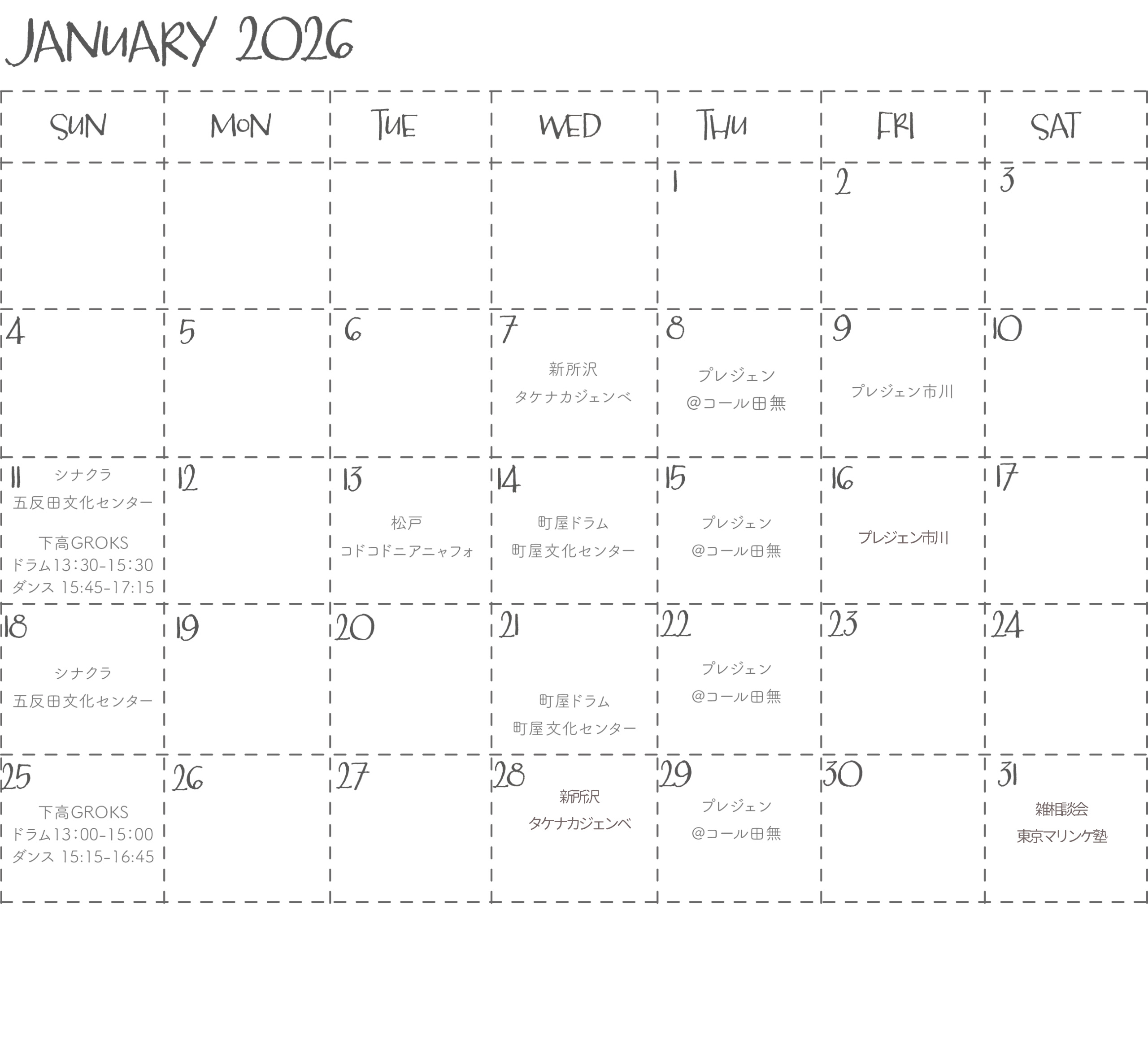 JANUARY 2026

| SUN | MON | TUE | WED | THU | FRI | SAT |
|---|---|---|---|---|---|---|
|  |  |  |  | 1 | 2 | 3 |
| 4 | 5 | 6 | 7 新所沢 タケナカジェンベ | 8 プレジェン @コール田無 | 9 プレジェン市川 | 10 |
| 11 シナクラ 五反田文化センター 下高GROKS ドラム13:30-15:30 ダンス 15:45-17:15 | 12 | 13 松戸 コドコドニアニャフォ | 14 町屋ドラム 町屋文化センター | 15 プレジェン @コール田無 | 16 プレジェン市川 | 17 |
| 18 シナクラ 五反田文化センター | 19 | 20 | 21 町屋ドラム 町屋文化センター | 22 プレジェン @コール田無 | 23 | 24 |
| 25 下高GROKS ドラム13:00-15:00 ダンス 15:15-16:45 | 26 | 27 | 28 新所沢 タケナカジェンベ | 29 プレジェン @コール田無 | 30 | 31 雑相談会 東京マリンケ塾 |